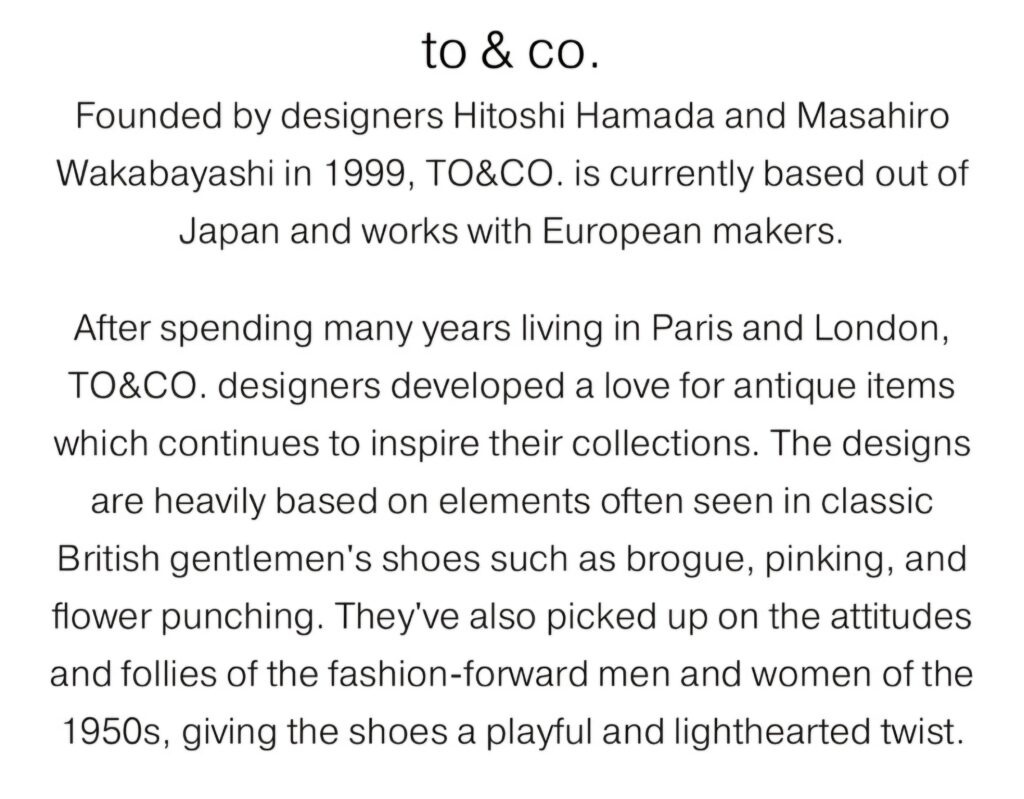 to & co.

Founded by designers Hitoshi Hamada and Masahiro Wakabayashi in 1999, TO&CO. is currently based out of Japan and works with European makers.

After spending many years living in Paris and London, TO&CO. designers developed a love for antique items which continues to inspire their collections. The designs are heavily based on elements often seen in classic British gentlemen's shoes such as brogue, pinking, and flower punching. They've also picked up on the attitudes and follies of the fashion-forward men and women of the 1950s, giving the shoes a playful and lighthearted twist.